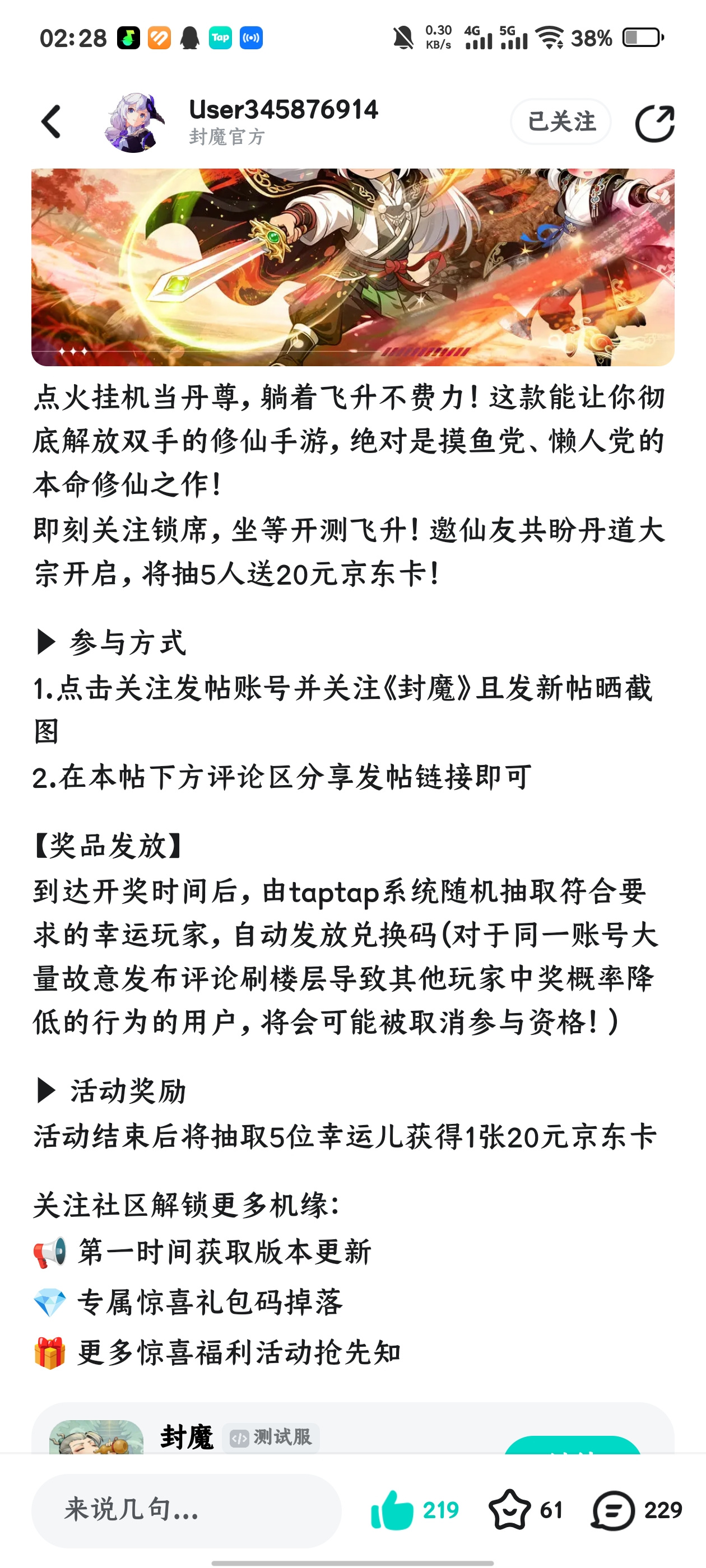 02:28 Tap 0.30 KB/s 4G 5G 38%

User345876914
封魔官方
已关注

点火挂机当丹尊，躺着飞升不费力！这款能让你彻底解放双手的修仙手游，绝对是摸鱼党、懒人党的本命修仙之作！
即刻关注锁席，坐等开测飞升！邀仙友共盼丹道大宗开启，将抽5人送20元京东卡！

▶ 参与方式
1.点击关注发帖账号并关注《封魔》且发新帖晒截图
2.在本帖下方评论区分享发帖链接即可

【奖品发放】
到达开奖时间后，由taptap系统随机抽取符合要求的幸运玩家，自动发放兑换码(对于同一账号大量故意发布评论刷楼层导致其他玩家中奖概率降低的行为的用户，将会可能被取消参与资格！)

▶ 活动奖励
活动结束后将抽取5位幸运儿获得1张20元京东卡

关注社区解锁更多机缘：
📢 第一时间获取版本更新
💎 专属惊喜礼包码掉落
🎁 更多惊喜福利活动抢先知

封魔 测试服

来说几句...
219
61
229